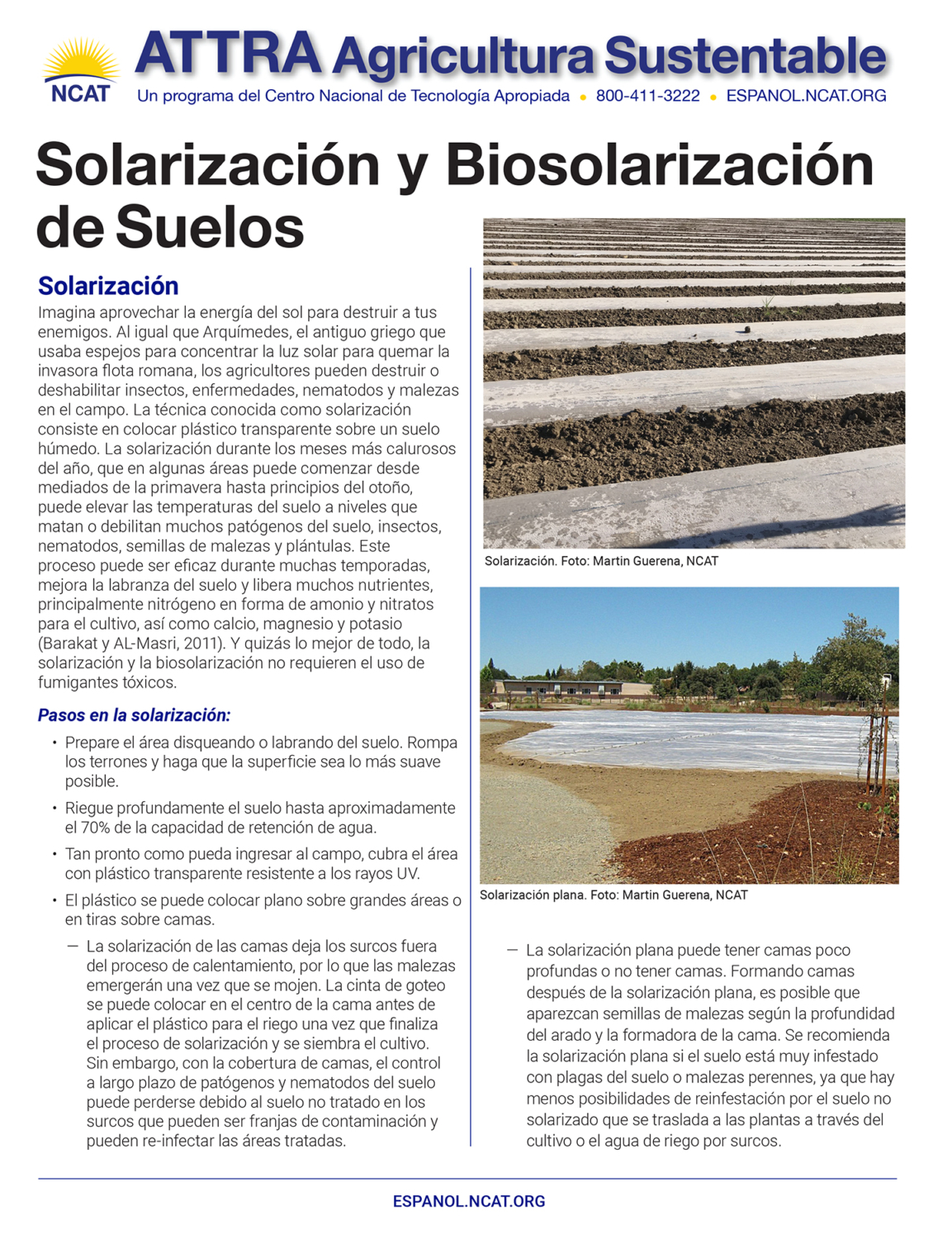 NCAT

ATTRA Agricultura Sustentable

Un programa del Centro Nacional de Tecnología Apropiada • 800-411-3222 • ESPANOL.NCAT.ORG

Solarización y Biosolarización de Suelos

Solarización

Imagina aprovechar la energía del sol para destruir a tus enemigos. Al igual que Arquímedes, el antiguo griego que usaba espejos para concentrar la luz solar para quemar la invasora flota romana, los agricultores pueden destruir o deshabilitar insectos, enfermedades, nematodos y malezas en el campo. La técnica conocida como solarización consiste en colocar plástico transparente sobre un suelo húmedo. La solarización durante los meses más calurosos del año, que en algunas áreas puede comenzar desde mediados de la primavera hasta principios del otoño, puede elevar las temperaturas del suelo a niveles que matan o debilitan muchos patógenos del suelo, insectos, nematodos, semillas de malezas y plántulas. Este proceso puede ser eficaz durante muchas temporadas, mejora la labranza del suelo y libera muchos nutrientes, principalmente nitrógeno en forma de amonio y nitratos para el cultivo, así como calcio, magnesio y potasio (Barakat y AL-Masri, 2011). Y quizás lo mejor de todo, la solarización y la biosolarización no requieren el uso de fumigantes tóxicos.

Pasos en la solarización:

• Prepare el área disqueando o labrando del suelo. Rompa los terrones y haga que la superficie sea lo más suave posible.

• Riegue profundamente el suelo hasta aproximadamente el 70% de la capacidad de retención de agua.

• Tan pronto como pueda ingresar al campo, cubra el área con plástico transparente resistente a los rayos UV.

• El plástico se puede colocar plano sobre grandes áreas o en tiras sobre camas.

— La solarización de las camas deja los surcos fuera del proceso de calentamiento, por lo que las malezas emergerán una vez que se mojen. La cinta de goteo se puede colocar en el centro de la cama antes de aplicar el plástico para el riego una vez que finaliza el proceso de solarización y se siembra el cultivo. Sin embargo, con la cobertura de camas, el control a largo plazo de patógenos y nematodos del suelo puede perderse debido al suelo no tratado en los surcos que pueden ser franjas de contaminación y pueden re-infectar las áreas tratadas.

Solarización. Foto: Martin Guerena, NCAT

Solarización plana. Foto: Martin Guerena, NCAT

— La solarización plana puede tener camas poco profundas o no tener camas. Formando camas después de la solarización plana, es posible que aparezcan semillas de malezas según la profundidad del arado y la formadora de la cama. Se recomienda la solarización plana si el suelo está muy infestado con plagas del suelo o malezas perennes, ya que hay menos posibilidades de reinfestación por el suelo no solarizado que se traslada a las plantas a través del cultivo o el agua de riego por surcos.

ESPANOL.NCAT.ORG